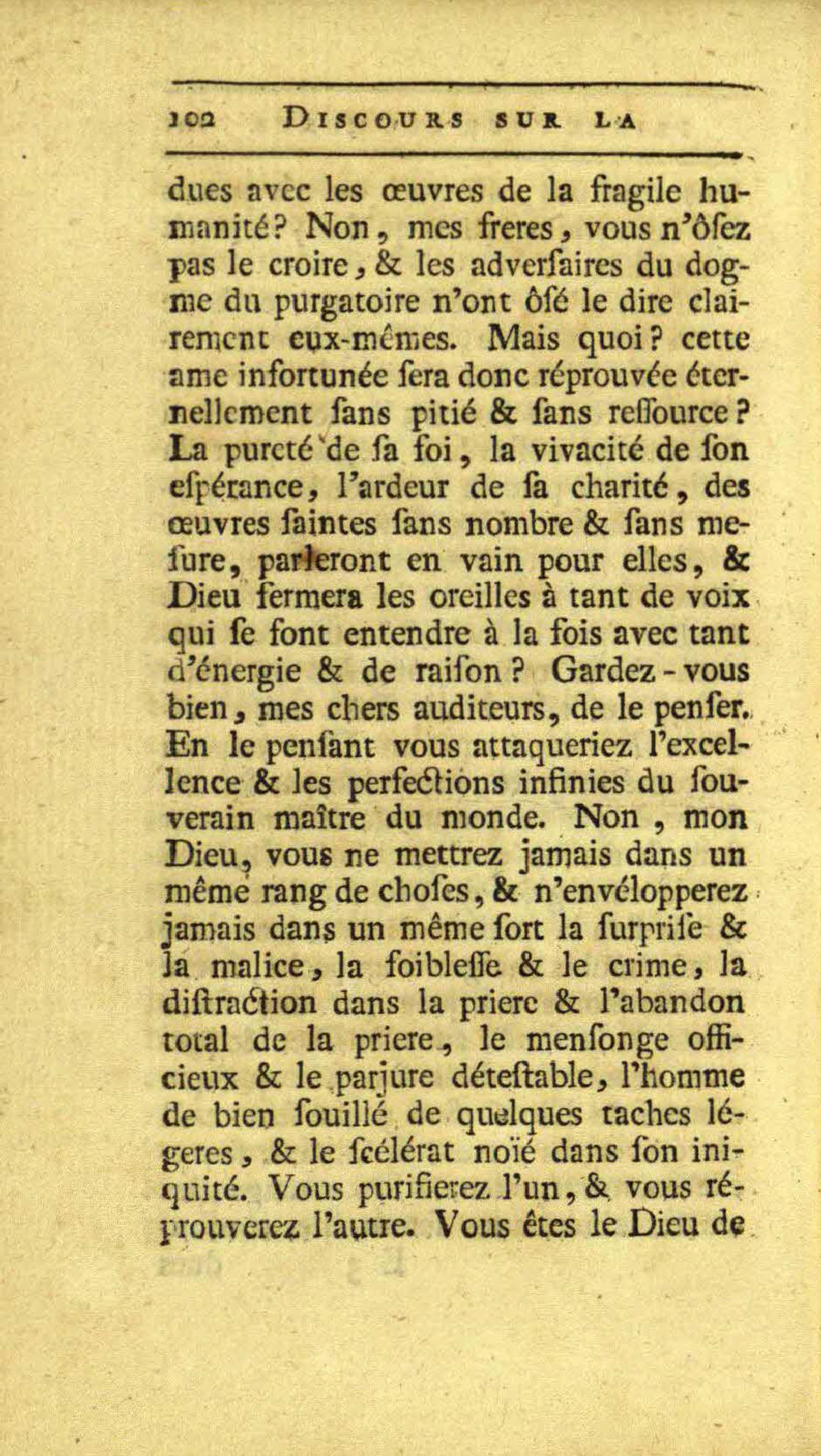 102 DISCOURS SUR LA

dues avec les œuvres de la fragile humanité? Non, mes freres, vous n'ôſez pas le croire, & les adverſaires du dogme du purgatoire n'ont ôſé le dire clairement eux-mêmes. Mais quoi? cette ame infortunée ſera donc réprouvée éternellement ſans pitié & ſans reſſource? La pureté de ſa foi, la vivacité de ſon eſpérance, l'ardeur de ſa charité, des œuvres ſaintes ſans nombre & ſans meſure, parleront en vain pour elles, & Dieu fermera les oreilles à tant de voix qui ſe font entendre à la fois avec tant d'énergie & de raiſon? Gardez-vous bien, mes chers auditeurs, de le penſer. En le penſant vous attaqueriez l'excellence & les perfections infinies du ſouverain maître du monde. Non, mon Dieu, vous ne mettrez jamais dans un même rang de choſes, & n'envélopperez jamais dans un même ſort la ſurpriſe & la malice, la foibleſſe & le crime, la diſtraction dans la priere & l'abandon total de la priere, le menſonge officieux & le parjure déteſtable, l'homme de bien ſouillé de quelques taches légeres, & le ſcélérat noïé dans ſon iniquité. Vous purifierez l'un, & vous réprouverez l'autre. Vous êtes le Dieu de